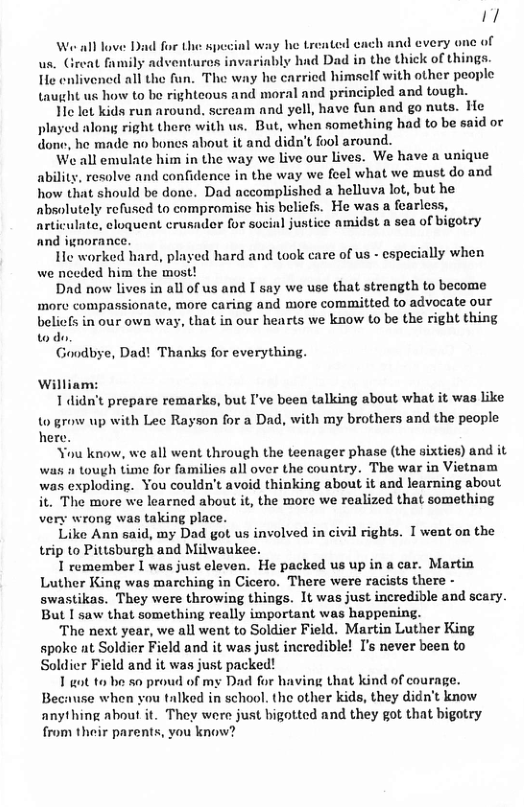 17

We all love Dad for the special way he treated each and every one of us. Great family adventures invariably had Dad in the thick of things. He enlivened all the fun. The way he carried himself with other people taught us how to be righteous and moral and principled and tough.

He let kids run around, scream and yell, have fun and go nuts. He played along right there with us. But, when something had to be said or done, he made no bones about it and didn't fool around.

We all emulate him in the way we live our lives. We have a unique ability, resolve and confidence in the way we feel what we must do and how that should be done. Dad accomplished a helluva lot, but he absolutely refused to compromise his beliefs. He was a fearless, articulate, eloquent crusader for social justice amidst a sea of bigotry and ignorance.

He worked hard, played hard and took care of us - especially when we needed him the most!

Dad now lives in all of us and I say we use that strength to become more compassionate, more caring and more committed to advocate our beliefs in our own way, that in our hearts we know to be the right thing to do.

Goodbye, Dad! Thanks for everything.

William:

I didn't prepare remarks, but I've been talking about what it was like to grow up with Lee Rayson for a Dad, with my brothers and the people here.

You know, we all went through the teenager phase (the sixties) and it was a tough time for families all over the country. The war in Vietnam was exploding. You couldn't avoid thinking about it and learning about it. The more we learned about it, the more we realized that something very wrong was taking place.

Like Ann said, my Dad got us involved in civil rights. I went on the trip to Pittsburgh and Milwaukee.

I remember I was just eleven. He packed us up in a car. Martin Luther King was marching in Cicero. There were racists there - swastikas. They were throwing things. It was just incredible and scary. But I saw that something really important was happening.

The next year, we all went to Soldier Field. Martin Luther King spoke at Soldier Field and it was just incredible! I's never been to Soldier Field and it was just packed!

I got to be so proud of my Dad for having that kind of courage. Because when you talked in school, the other kids, they didn't know anything about it. They were just bigotted and they got that bigotry from their parents, you know?